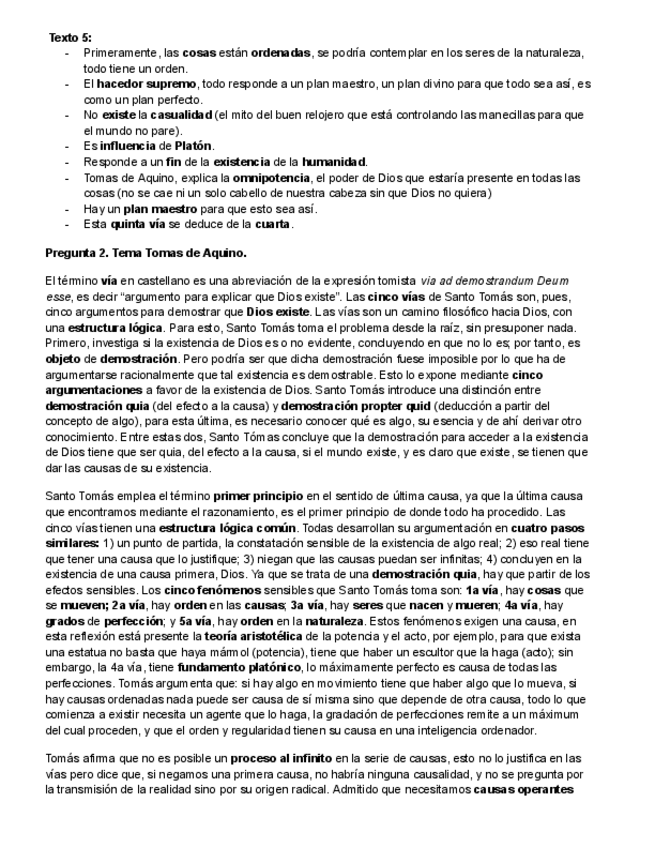 Texto 5:
- Primeramente, las cosas están ordenadas, se podría contemplar en los seres de la naturaleza, todo tiene un orden.
- El hacedor supremo, todo responde a un plan maestro, un plan divino para que todo sea así, es como un plan perfecto.
- No existe la casualidad (el mito del buen relojero que está controlando las manecillas para que el mundo no pare).
- Es influencia de Platón.
- Responde a un fin de la existencia de la humanidad.
- Tomas de Aquino, explica la omnipotencia, el poder de Dios que estaría presente en todas las cosas (no se cae ni un solo cabello de nuestra cabeza sin que Dios no quiera)
- Hay un plan maestro para que esto sea así.
- Esta quinta vía se deduce de la cuarta.

Pregunta 2. Tema Tomas de Aquino.

El término vía en castellano es una abreviación de la expresión tomista via ad demostrandum Deum esse, es decir "argumento para explicar que Dios existe". Las cinco vías de Santo Tomás son, pues, cinco argumentos para demostrar que Dios existe. Las vías son un camino filosófico hacia Dios, con una estructura lógica. Para esto, Santo Tomás toma el problema desde la raíz, sin presuponer nada. Primero, investiga si la existencia de Dios es o no evidente, concluyendo en que no lo es; por tanto, es objeto de demostración. Pero podría ser que dicha demostración fuese imposible por lo que ha de argumentarse racionalmente que tal existencia es demostrable. Esto lo expone mediante cinco argumentaciones a favor de la existencia de Dios. Santo Tomás introduce una distinción entre demostración quia (del efecto a la causa) y demostración propter quid (deducción a partir del concepto de algo), para esta última, es necesario conocer qué es algo, su esencia y de ahí derivar otro conocimiento. Entre estas dos, Santo Tómas concluye que la demostración para acceder a la existencia de Dios tiene que ser quia, del efecto a la causa, si el mundo existe, y es claro que existe, se tienen que dar las causas de su existencia.

Santo Tomás emplea el término primer principio en el sentido de última causa, ya que la última causa que encontramos mediante el razonamiento, es el primer principio de donde todo ha procedido. Las cinco vías tienen una estructura lógica común. Todas desarrollan su argumentación en cuatro pasos similares: 1) un punto de partida, la constatación sensible de la existencia de algo real; 2) eso real tiene que tener una causa que lo justifique; 3) niegan que las causas puedan ser infinitas; 4) concluyen en la existencia de una causa primera, Dios. Ya que se trata de una demostración quia, hay que partir de los efectos sensibles. Los cinco fenómenos sensibles que Santo Tomás toma son: 1a vía, hay cosas que se mueven; 2a vía, hay orden en las causas; 3a vía, hay seres que nacen y mueren; 4a vía, hay grados de perfección; y 5a vía, hay orden en la naturaleza. Estos fenómenos exigen una causa, en esta reflexión está presente la teoría aristotélica de la potencia y el acto, por ejemplo, para que exista una estatua no basta que haya mármol (potencia), tiene que haber un escultor que la haga (acto); sin embargo, la 4a vía, tiene fundamento platónico, lo máximamente perfecto es causa de todas las perfecciones. Tomás argumenta que: si hay algo en movimiento tiene que haber algo que lo mueva, si hay causas ordenadas nada puede ser causa de sí misma sino que depende de otra causa, todo lo que comienza a existir necesita un agente que lo haga, la gradación de perfecciones remite a un máximum del cual proceden, y que el orden y regularidad tienen su causa en una inteligencia ordenador.

Tomás afirma que no es posible un proceso al infinito en la serie de causas, esto no lo justifica en las vías pero dice que, si negamos una primera causa, no habría ninguna causalidad, y no se pregunta por la transmisión de la realidad sino por su origen radical. Admitido que necesitamos causas operantes